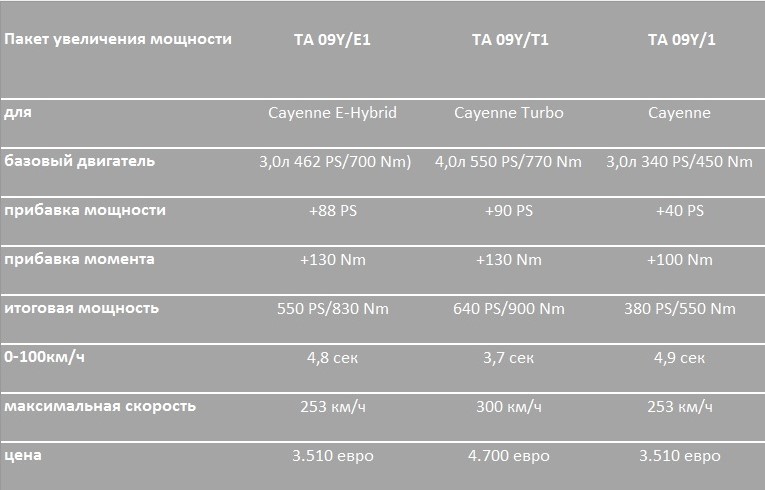 | Пакет увеличения мощности | TA 09Y/E1 | TA 09Y/T1 | TA 09Y/1 |
|---|---|---|---|
| для | Cayenne E-Hybrid | Cayenne Turbo | Cayenne |
| базовый двигатель | 3,0л 462 PS/700 Nm) | 4,0л 550 PS/770 Nm | 3,0л 340 PS/450 Nm |
| прибавка мощности | +88 PS | +90 PS | +40 PS |
| прибавка момента | +130 Nm | +130 Nm | +100 Nm |
| итоговая мощность | 550 PS/830 Nm | 640 PS/900 Nm | 380 PS/550 Nm |
| 0-100км/ч | 4,8 сек | 3,7 сек | 4,9 сек |
| максимальная скорость | 253 км/ч | 300 км/ч | 253 км/ч |
| цена | 3.510 евро | 4.700 евро | 3.510 евро |